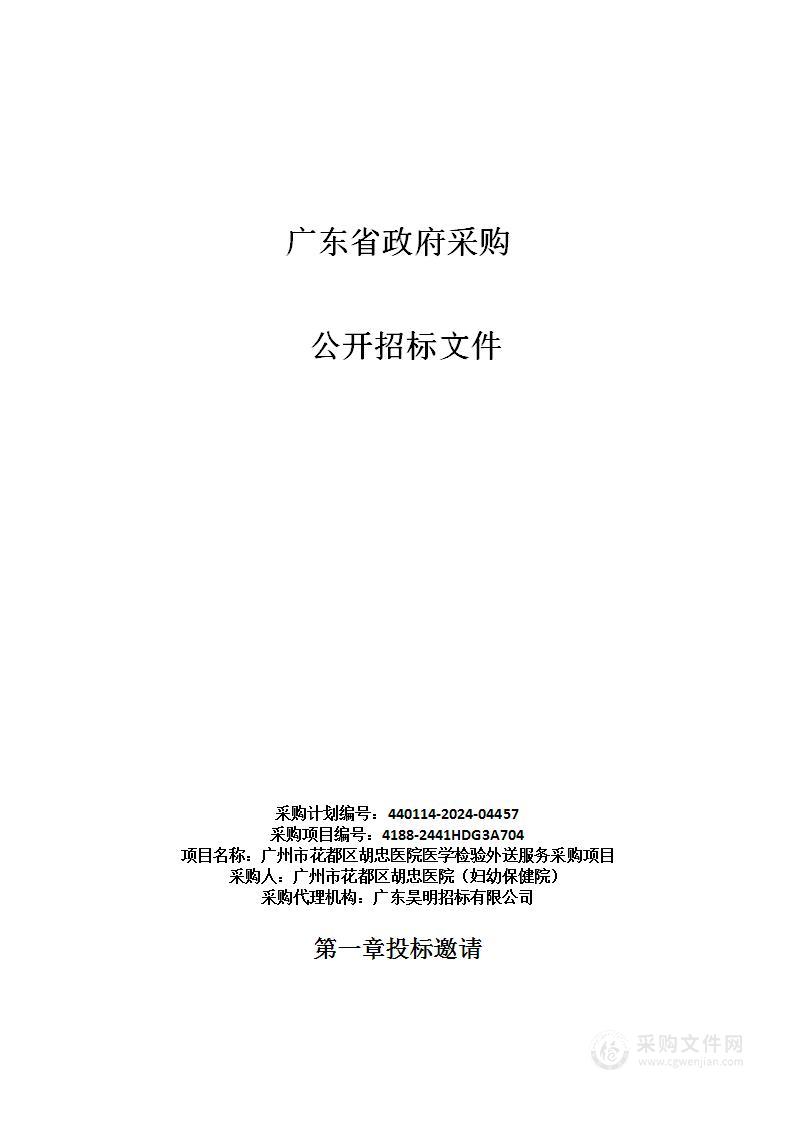 广东省政府采购

公开招标文件

采购计划编号：440114-2024-04457
采购项目编号：4188-2441HDG3A704
项目名称：广州市花都区胡忠医院医学检验外送服务采购项目
采购人：广州市花都区胡忠医院（妇幼保健院）
采购代理机构：广东昊明招标有限公司

第一章投标邀请

采购文件网
www.cgwenjian.com